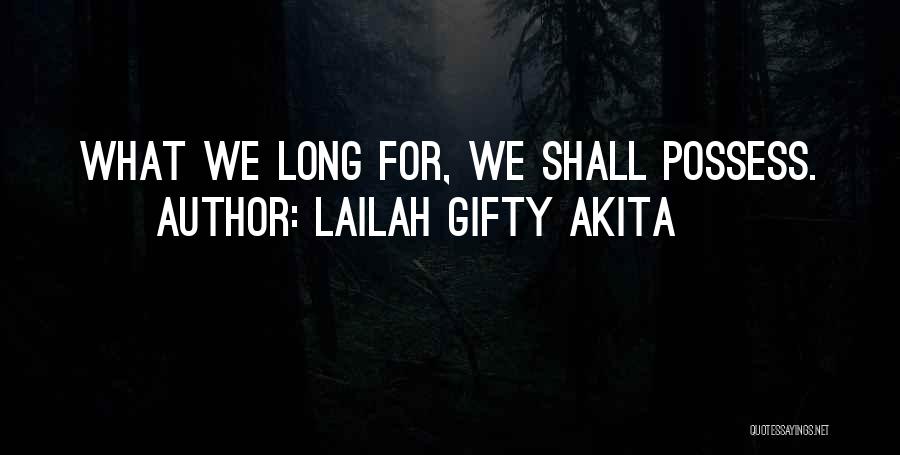 WHAT WE LONG FOR, WE SHALL POSSESS.
AUTHOR: LAILAH GIFTY AKITA

QUOTESSAYINGS.NET